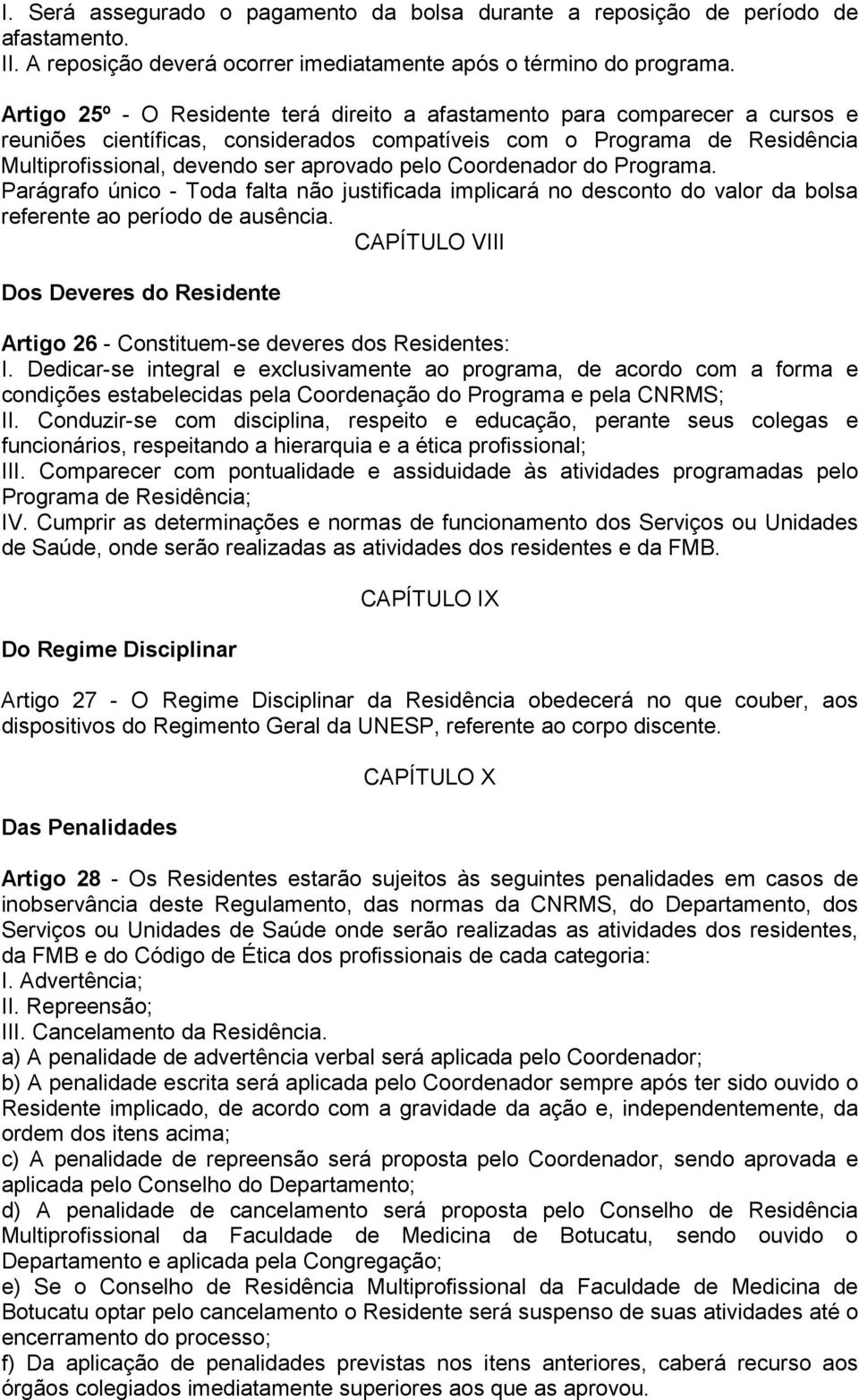 I. Será assegurado o pagamento da bolsa durante a reposição de período de afastamento.
II. A reposição deverá ocorrer imediatamente após o término do programa.

Artigo 25º - O Residente terá direito a afastamento para comparecer a cursos e reuniões científicas, considerados compatíveis com o Programa de Residência Multiprofissional, devendo ser aprovado pelo Coordenador do Programa.
Parágrafo único - Toda falta não justificada implicará no desconto do valor da bolsa referente ao período de ausência.

CAPÍTULO VIII

Dos Deveres do Residente

Artigo 26 - Constituem-se deveres dos Residentes:
I. Dedicar-se integral e exclusivamente ao programa, de acordo com a forma e condições estabelecidas pela Coordenação do Programa e pela CNRMS;
II. Conduzir-se com disciplina, respeito e educação, perante seus colegas e funcionários, respeitando a hierarquia e a ética profissional;
III. Comparecer com pontualidade e assiduidade às atividades programadas pelo Programa de Residência;
IV. Cumprir as determinações e normas de funcionamento dos Serviços ou Unidades de Saúde, onde serão realizadas as atividades dos residentes e da FMB.

CAPÍTULO IX

Do Regime Disciplinar

Artigo 27 - O Regime Disciplinar da Residência obedecerá no que couber, aos dispositivos do Regimento Geral da UNESP, referente ao corpo discente.

CAPÍTULO X

Das Penalidades

Artigo 28 - Os Residentes estarão sujeitos às seguintes penalidades em casos de inobservância deste Regulamento, das normas da CNRMS, do Departamento, dos Serviços ou Unidades de Saúde onde serão realizadas as atividades dos residentes, da FMB e do Código de Ética dos profissionais de cada categoria:
I. Advertência;
II. Repreensão;
III. Cancelamento da Residência.
a) A penalidade de advertência verbal será aplicada pelo Coordenador;
b) A penalidade escrita será aplicada pelo Coordenador sempre após ter sido ouvido o Residente implicado, de acordo com a gravidade da ação e, independentemente, da ordem dos itens acima;
c) A penalidade de repreensão será proposta pelo Coordenador, sendo aprovada e aplicada pelo Conselho do Departamento;
d) A penalidade de cancelamento será proposta pelo Conselho de Residência Multiprofissional da Faculdade de Medicina de Botucatu, sendo ouvido o Departamento e aplicada pela Congregação;
e) Se o Conselho de Residência Multiprofissional da Faculdade de Medicina de Botucatu optar pelo cancelamento o Residente será suspenso de suas atividades até o encerramento do processo;
f) Da aplicação de penalidades previstas nos itens anteriores, caberá recurso aos órgãos colegiados imediatamente superiores aos que as aprovou.